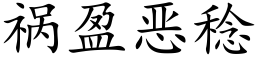 祸盈恶稔